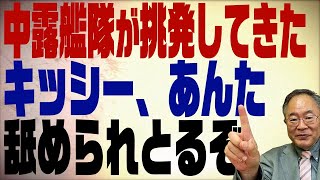 中露艦隊が挑発してきた
キッシー、あんた
舐められとるぞ